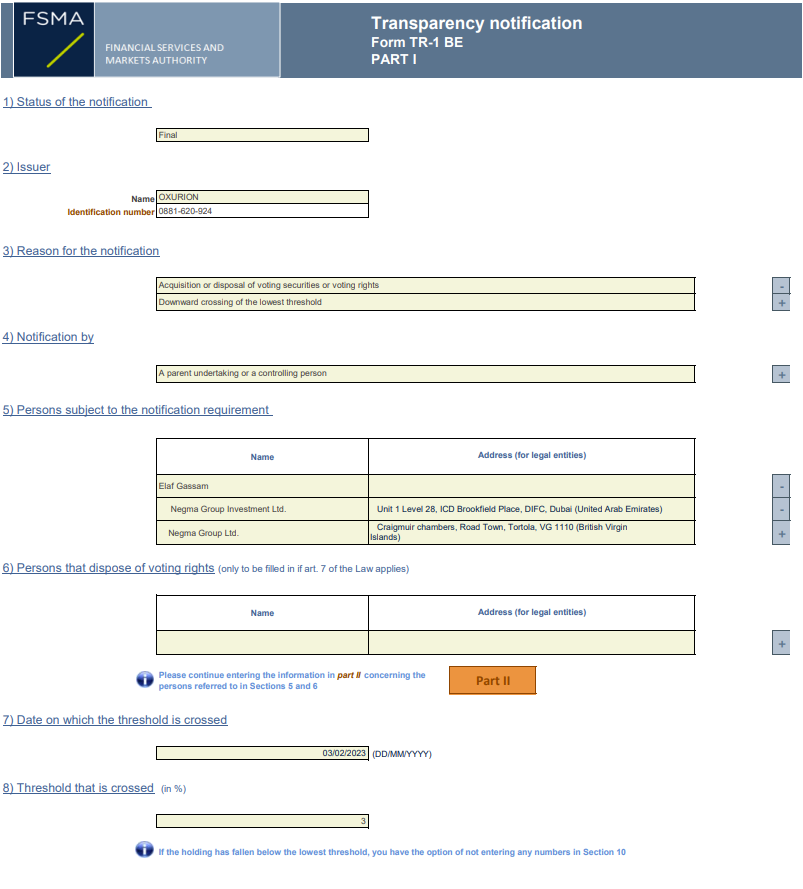 FSMA

FINANCIAL SERVICES AND MARKETS AUTHORITY

Transparency notification
Form TR-1 BE
PART I

1) Status of the notification

Final

2) Issuer

Name OXURION
Identification number 0881-620-924

3) Reason for the notification

Acquisition or disposal of voting securities or voting rights
Downward crossing of the lowest threshold

-
+

4) Notification by

A parent undertaking or a controlling person

+

5) Persons subject to the notification requirement

| Name | Address (for legal entities) |
|---|---|
| Elaf Gassam | |
| Negma Group Investment Ltd. | Unit 1 Level 28, ICD Brookfield Place, DIFC, Dubai (United Arab Emirates) |
| Negma Group Ltd. | Craigmuir chambers, Road Town, Tortola, VG 1110 (British Virgin Islands) |

-
-
+

6) Persons that dispose of voting rights (only to be filled in if art. 7 of the Law applies)

| Name | Address (for legal entities) |
|---|---|
| | |

+

Please continue entering the information in part II concerning the persons referred to in Sections 5 and 6

Part II

7) Date on which the threshold is crossed

03/02/2023 (DD/MM/YYYY)

8) Threshold that is crossed (in %)

3

If the holding has fallen below the lowest threshold, you have the option of not entering any numbers in Section 10